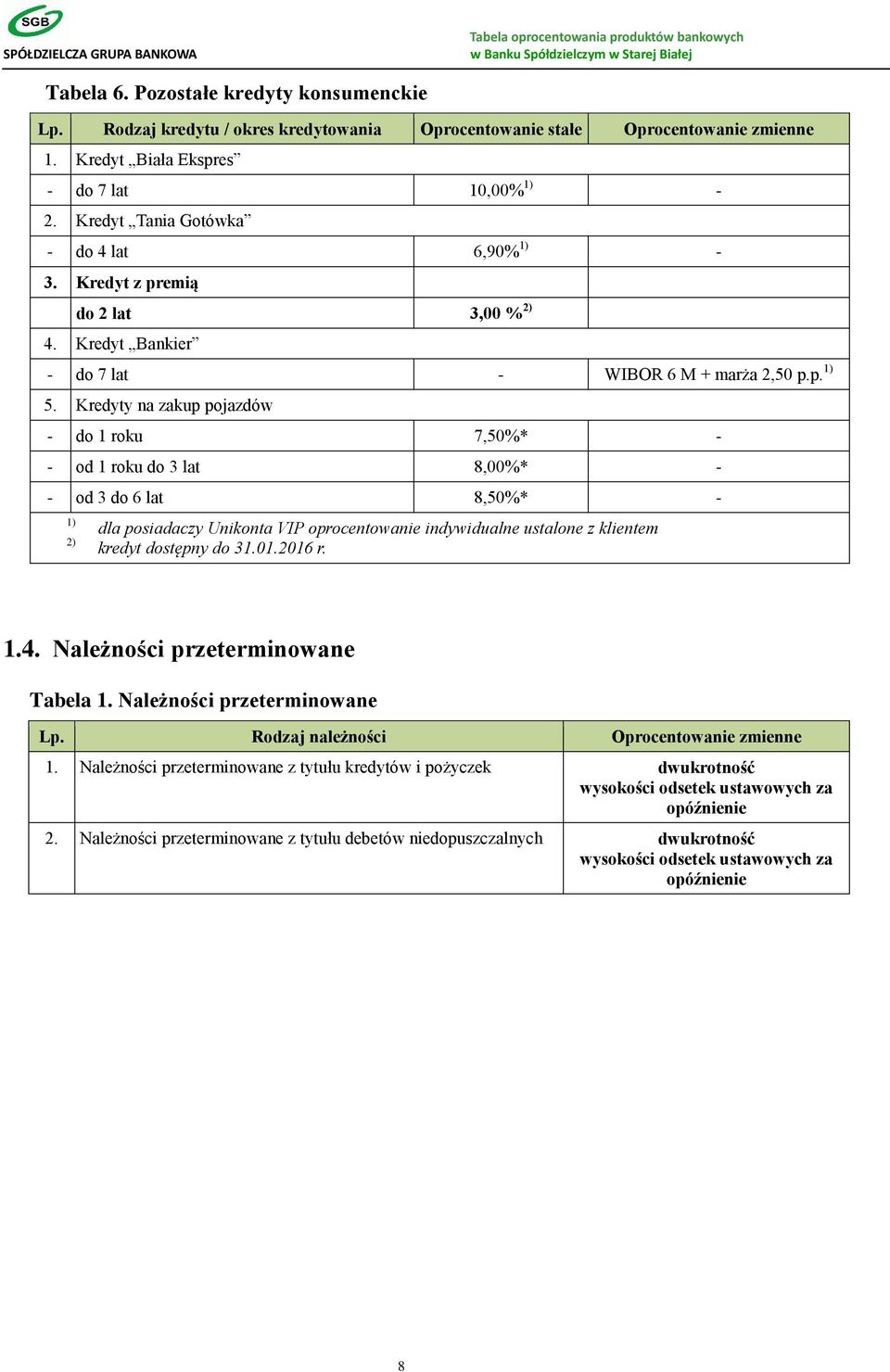 SGB
SPÓŁDZIELCZA GRUPA BANKOWA

Tabela oprocentowania produktów bankowych w Banku Spółdzielczym w Starej Białej

Tabela 6. Pozostałe kredyty konsumenckie

| Lp. | Rodzaj kredytu / okres kredytowania | Oprocentowanie stałe | Oprocentowanie zmienne |
|---|---|---|---|
| 1. | Kredyt „Biała Ekspres” | | |
| - | do 7 lat | 10,00%$^{1)}$ | - |
| 2. | Kredyt „Tania Gotówka” | | |
| - | do 4 lat | 6,90%$^{1)}$ | - |
| 3. | Kredyt z premią | | |
| | do 2 lat | 3,00 %$^{2)}$ | |
| 4. | Kredyt „Bankier” | | |
| - | do 7 lat | - | WIBOR 6 M + marża 2,50 p.p.$^{1)}$ |
| 5. | Kredyty na zakup pojazdów | | |
| - | do 1 roku | 7,50%* | - |
| - | od 1 roku do 3 lat | 8,00%* | - |
| - | od 3 do 6 lat | 8,50%* | - |

$^{1)}$ dla posiadaczy Unikonta VIP oprocentowanie indywidualne ustalone z klientem
$^{2)}$ kredyt dostępny do 31.01.2016 r.

1.4. Należności przeterminowane

Tabela 1. Należności przeterminowane

| Lp. | Rodzaj należności | Oprocentowanie zmienne |
|---|---|---|
| 1. | Należności przeterminowane z tytułu kredytów i pożyczek | dwukrotność wysokości odsetek ustawowych za opóźnienie |
| 2. | Należności przeterminowane z tytułu debetów niedopuszczalnych | dwukrotność wysokości odsetek ustawowych za opóźnienie |

8